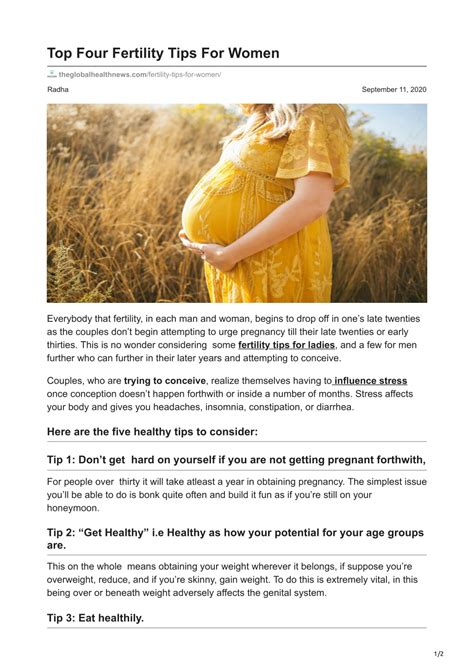 Top Four Fertility Tips For Women

theglobalhealthnews.com/fertility-tips-for-women/

Radha

September 11, 2020

Everybody that fertility, in each man and woman, begins to drop off in one's late twenties as the couples don't begin attempting to urge pregnancy till their late twenties or early thirties. This is no wonder considering some fertility tips for ladies, and a few for men further who can further in their later years and attempting to conceive.

Couples, who are trying to conceive, realize themselves having to influence stress once conception doesn't happen forthwith or inside a number of months. Stress affects your body and gives you headaches, insomnia, constipation, or diarrhea.

Here are the five healthy tips to consider:

Tip 1: Don't get hard on yourself if you are not getting pregnant forthwith,

For people over thirty it will take atleast a year in obtaining pregnancy. The simplest issue you'll be able to do is bonk quite often and build it fun as if you're still on your honeymoon.

Tip 2: "Get Healthy" i.e Healthy as how your potential for your age groups are.

This on the whole means obtaining your weight wherever it belongs, if suppose you're overweight, reduce, and if you're skinny, gain weight. To do this is extremely vital, in this being over or beneath weight adversely affects the genital system.

Tip 3: Eat healthily.

1/2